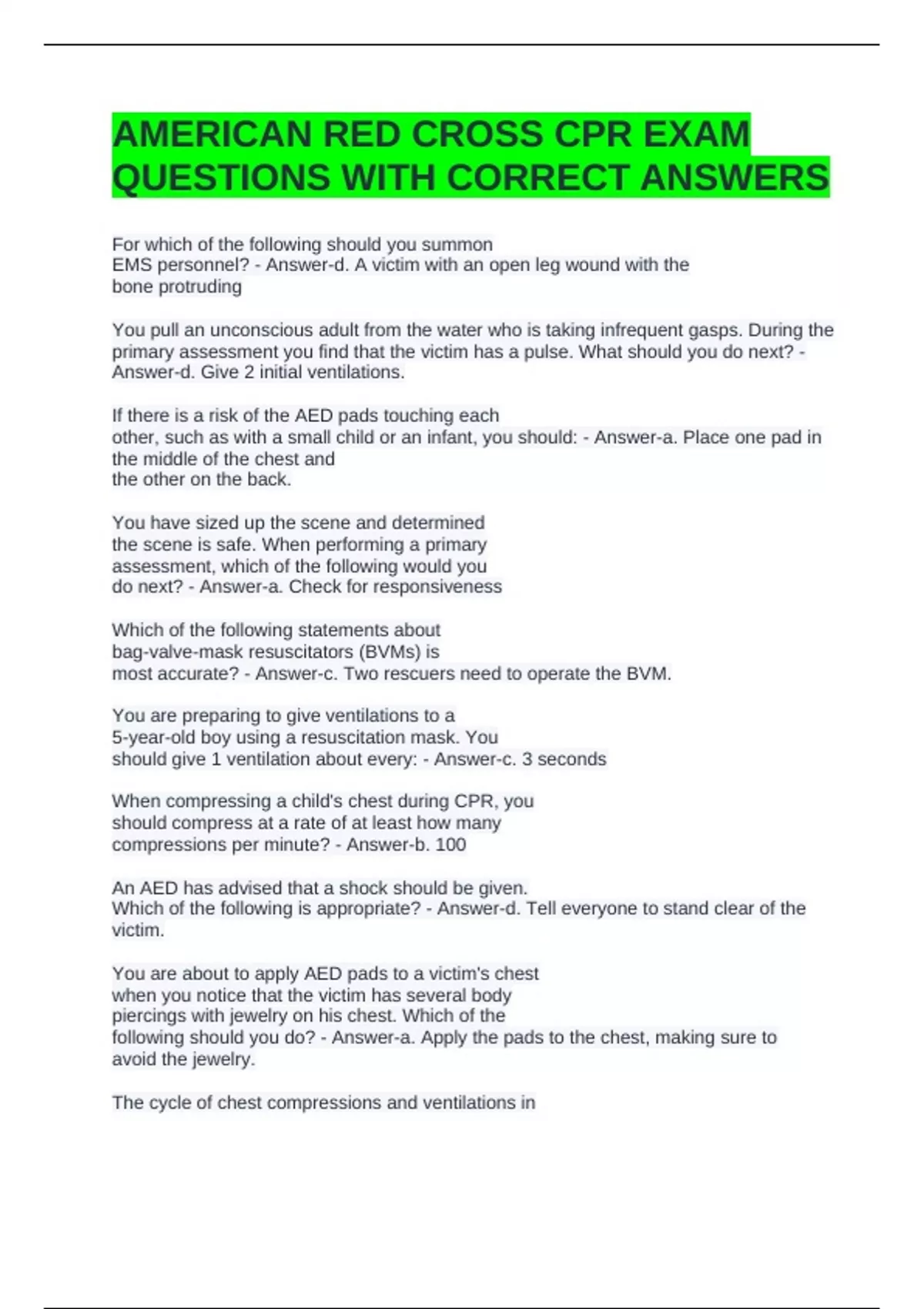 AMERICAN RED CROSS CPR EXAM QUESTIONS WITH CORRECT ANSWERS

For which of the following should you summon EMS personnel? - Answer-d. A victim with an open leg wound with the bone protruding

You pull an unconscious adult from the water who is taking infrequent gasps. During the primary assessment you find that the victim has a pulse. What should you do next? - Answer-d. Give 2 initial ventilations.

If there is a risk of the AED pads touching each other, such as with a small child or an infant, you should: - Answer-a. Place one pad in the middle of the chest and the other on the back.

You have sized up the scene and determined the scene is safe. When performing a primary assessment, which of the following would you do next? - Answer-a. Check for responsiveness

Which of the following statements about bag-valve-mask resuscitators (BVMs) is most accurate? - Answer-c. Two rescuers need to operate the BVM.

You are preparing to give ventilations to a 5-year-old boy using a resuscitation mask. You should give 1 ventilation about every: - Answer-c. 3 seconds

When compressing a child's chest during CPR, you should compress at a rate of at least how many compressions per minute? - Answer-b. 100

An AED has advised that a shock should be given. Which of the following is appropriate? - Answer-d. Tell everyone to stand clear of the victim.

You are about to apply AED pads to a victim's chest when you notice that the victim has several body piercings with jewelry on his chest. Which of the following should you do? - Answer-a. Apply the pads to the chest, making sure to avoid the jewelry.

The cycle of chest compressions and ventilations in